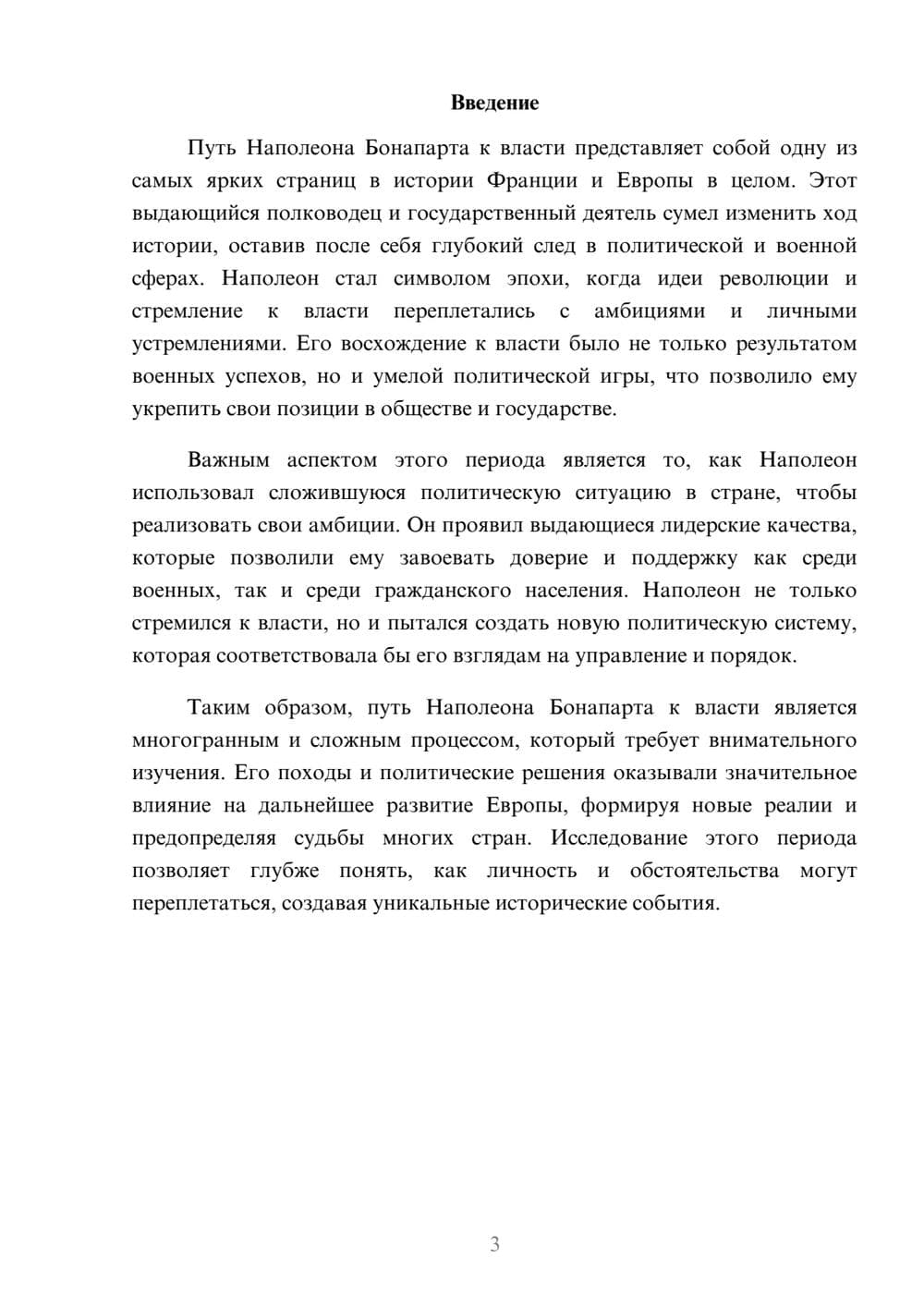 Введение

Путь Наполеона Бонапарта к власти представляет собой одну из самых ярких страниц в истории Франции и Европы в целом. Этот выдающийся полководец и государственный деятель сумел изменить ход истории, оставив после себя глубокий след в политической и военной сферах. Наполеон стал символом эпохи, когда идеи революции и стремление к власти переплетались с амбициями и личными устремлениями. Его восхождение к власти было не только результатом военных успехов, но и умелой политической игры, что позволило ему укрепить свои позиции в обществе и государстве.

Важным аспектом этого периода является то, как Наполеон использовал сложившуюся политическую ситуацию в стране, чтобы реализовать свои амбиции. Он проявил выдающиеся лидерские качества, которые позволили ему завоевать доверие и поддержку как среди военных, так и среди гражданского населения. Наполеон не только стремился к власти, но и пытался создать новую политическую систему, которая соответствовала бы его взглядам на управление и порядок.

Таким образом, путь Наполеона Бонапарта к власти является многогранным и сложным процессом, который требует внимательного изучения. Его походы и политические решения оказывали значительное влияние на дальнейшее развитие Европы, формируя новые реалии и предопределяя судьбы многих стран. Исследование этого периода позволяет глубже понять, как личность и обстоятельства могут переплетаться, создавая уникальные исторические события.

3